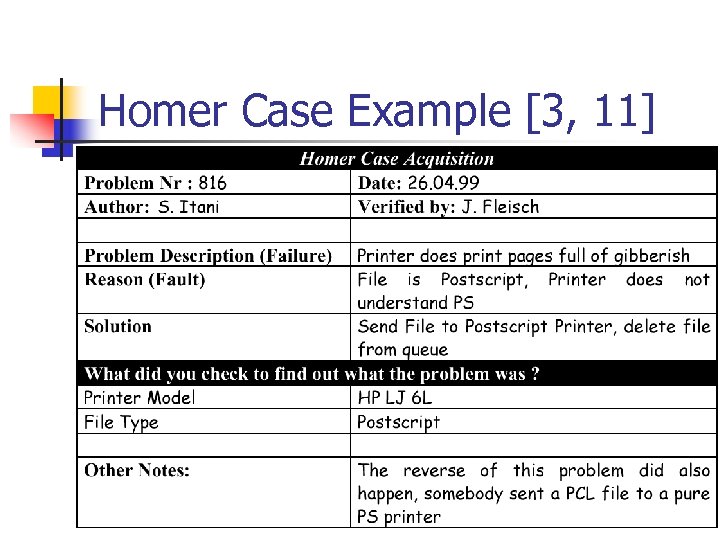 Homer Case Example [3, 11]

| Homer Case Acquisition | |
|---|---|
| Problem Nr : 816 | Date: 26.04.99 |
| Author: S. Itani | Verified by: J. Fleisch |
| | |
| Problem Description (Failure) | Printer does print pages full of gibberish |
| Reason (Fault) | File is Postscript, Printer does not understand PS |
| Solution | Send File to Postscript Printer, delete file from queue |
| What did you check to find out what the problem was ? | |
| Printer Model | HP LJ 6L |
| File Type | Postscript |
| | |
| Other Notes: | The reverse of this problem did also happen, somebody sent a PCL file to a pure PS printer |